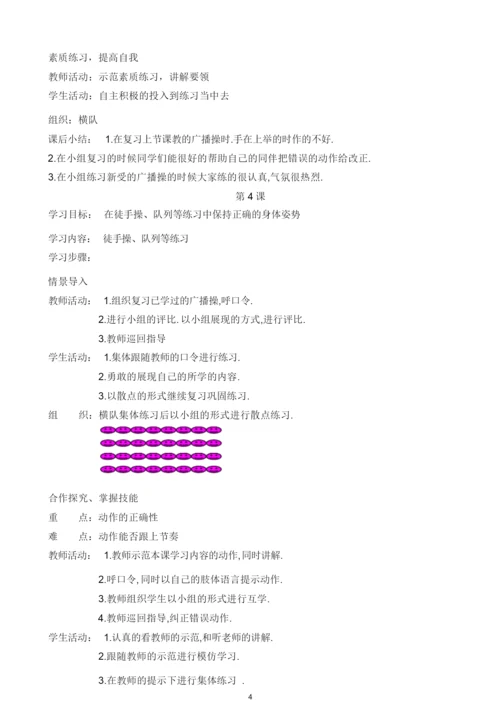 素质练习，提高自我

教师活动：示范素质练习，讲解要领

学生活动：自主积极的投入到练习当中去

组织：横队

课后小结： 1.在复习上节课教的广播操时.手在上举的时作的不好.

2.在小组复习的时候同学们能很好的帮助自己的同伴把错误的动作给改正.

3.在小组练习新受的广播操的时候大家练的很认真,气氛很热烈.

第 4 课

学习目标： 在徒手操、队列等练习中保持正确的身体姿势

学习内容： 徒手操、队列等练习

学习步骤：

情景导入

教师活动： 1.组织复习已学过的广播操,呼口令.

2.进行小组的评比.以小组展现的方式,进行评比.

3.教师巡回指导

学生活动： 1.集体跟随教师的口令进行练习.

2.勇敢的展现自己的所学的内容.

3.以散点的形式继续复习巩固练习.

组 织：横队集体练习后以小组的形式进行散点练习.

合作探究、掌握技能

重 点：动作的正确性

难 点：动作能否跟上节奏

教师活动： 1.教师示范本课学习内容的动作,同时讲解.

2.呼口令,同时以自己的肢体语言提示动作.

3.教师组织学生以小组的形式进行互学.

4.教师巡回指导,纠正错误动作.

学生活动： 1.认真的看教师的示范,和听老师的讲解.

2.跟随教师的示范进行模仿学习.

3.在教师的提示下进行集体练习 .

4